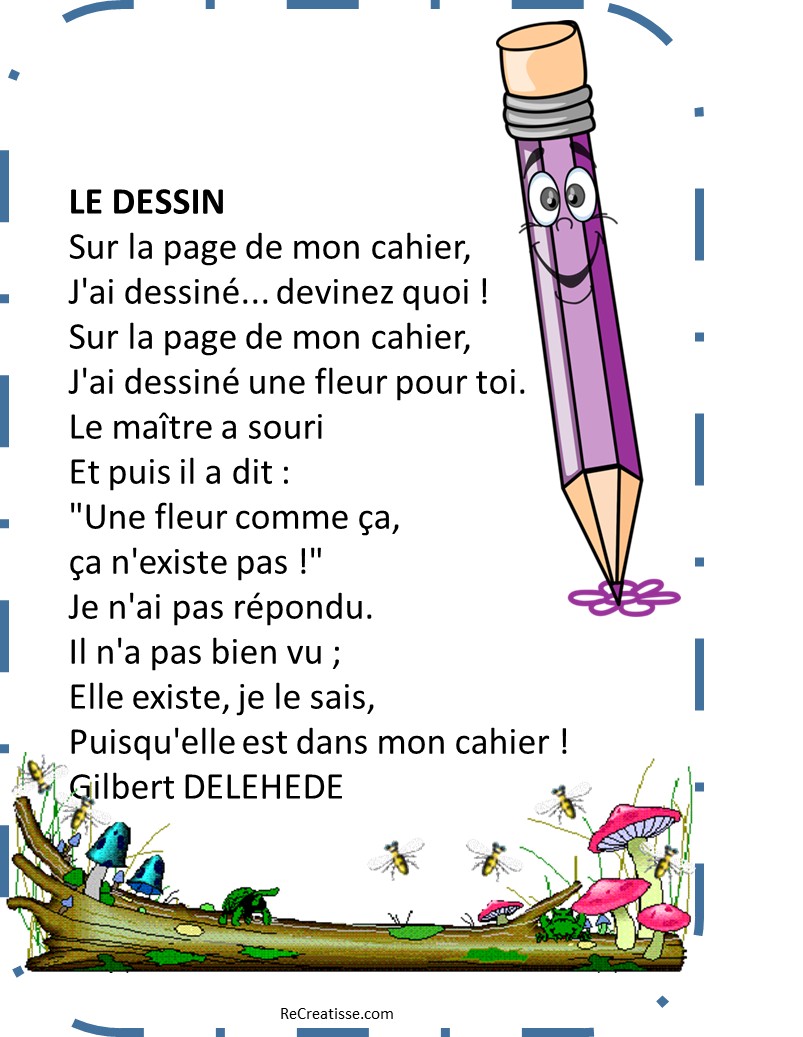 LE DESSIN
Sur la page de mon cahier,
J'ai dessiné... devinez quoi !
Sur la page de mon cahier,
J'ai dessiné une fleur pour toi.
Le maître a souri
Et puis il a dit :
"Une fleur comme ça,
ça n'existe pas !"
Je n'ai pas répondu.
Il n'a pas bien vu ;
Elle existe, je le sais,
Puisqu'elle est dans mon cahier !
Gilbert DELEHEDE

ReCreatisse.com